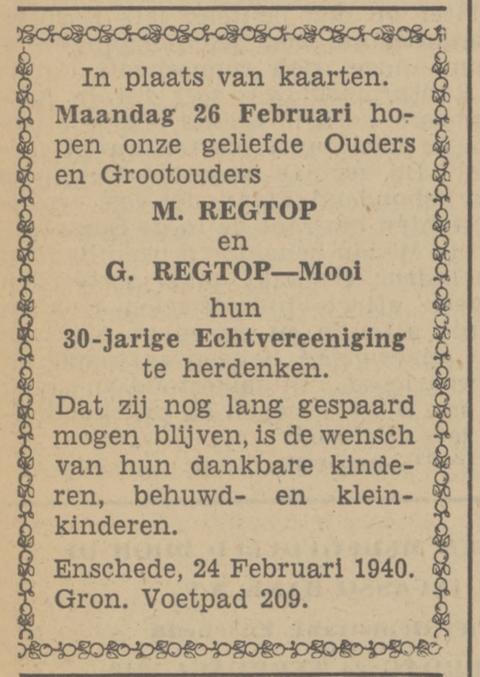 In plaats van kaarten.

Maandag 26 Februari hopen onze geliefde Ouders en Grootouders

M. REGTOP

en

G. REGTOP—Mooi

hun

30-jarige Echtvereeniging

te herdenken.

Dat zij nog lang gespaard mogen blijven, is de wensch van hun dankbare kinderen, behuwd- en kleinkinderen.

Enschede, 24 Februari 1940.
Gron. Voetpad 209.